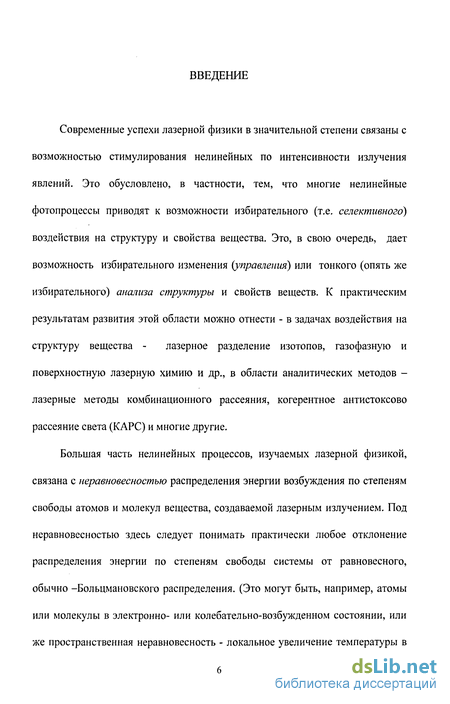 ВВЕДЕНИЕ

Современные успехи лазерной физики в значительной степени связаны с возможностью стимулирования нелинейных по интенсивности излучения явлений. Это обусловлено, в частности, тем, что многие нелинейные фотопроцессы приводят к возможности избирательного (т.е. селективного) воздействия на структуру и свойства вещества. Это, в свою очередь, дает возможность избирательного изменения (управления) или тонкого (опять же избирательного) анализа структуры и свойств веществ. К практическим результатам развития этой области можно отнести - в задачах воздействия на структуру вещества - лазерное разделение изотопов, газофазную и поверхностную лазерную химию и др., в области аналитических методов – лазерные методы комбинационного рассеяния, когерентное антистоксово рассеяние света (КАРС) и многие другие.

Большая часть нелинейных процессов, изучаемых лазерной физикой, связана с неравновесностью распределения энергии возбуждения по степеням свободы атомов и молекул вещества, создаваемой лазерным излучением. Под неравновесностью здесь следует понимать практически любое отклонение распределения энергии по степеням свободы системы от равновесного, обычно –Больцмановского распределения. (Это могут быть, например, атомы или молекулы в электронно- или колебательно-возбужденном состоянии, или же пространственная неравновесность - локальное увеличение температуры в

6

dsLib.net
библиотека диссертаций